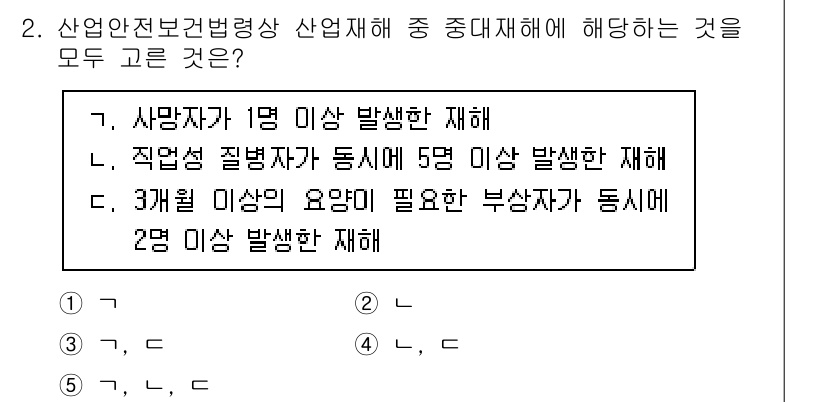 2. 산업안전보건법령상 산업재해 중 중대재해에 해당하는 것을 모두 고른 것은?

ㄱ. 사망자가 1명 이상 발생한 재해
ㄴ. 직업성 질병자가 동시에 5명 이상 발생한 재해
ㄷ. 3개월 이상의 요양이 필요한 부상자가 동시에 2명 이상 발생한 재해

① ㄱ
② ㄴ
③ ㄱ, ㄷ
④ ㄴ, ㄷ
⑤ ㄱ, ㄴ, ㄷ